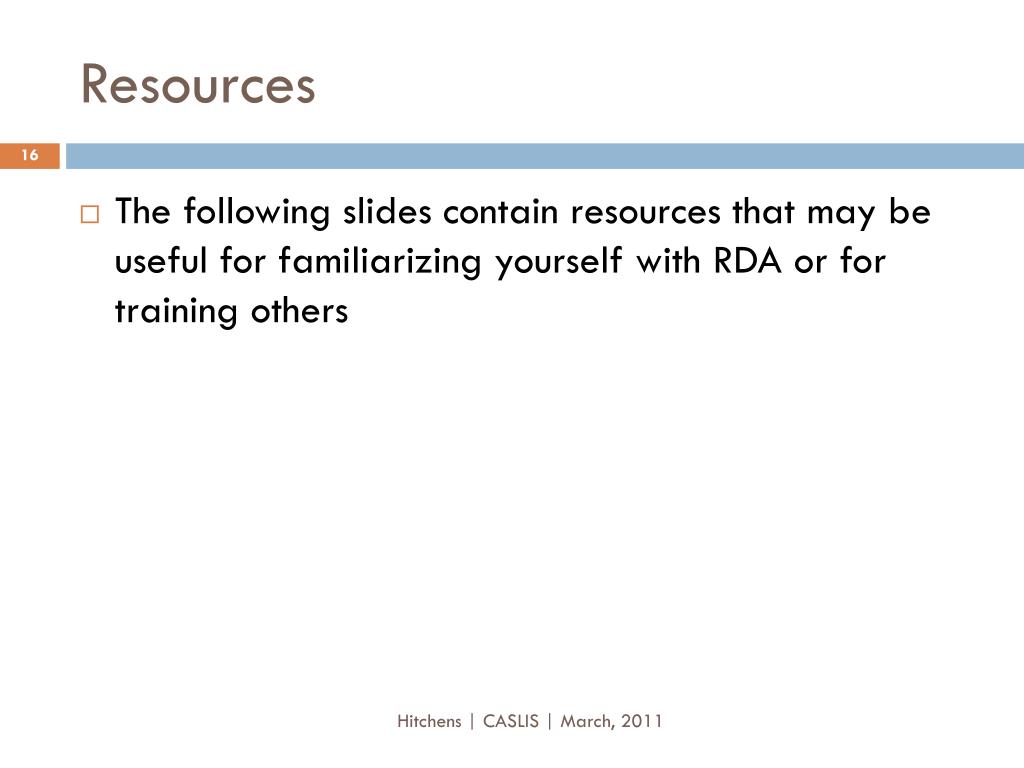 Resources

16

□ The following slides contain resources that may be useful for familiarizing yourself with RDA or for training others

Hitchens | CASLIS | March, 2011